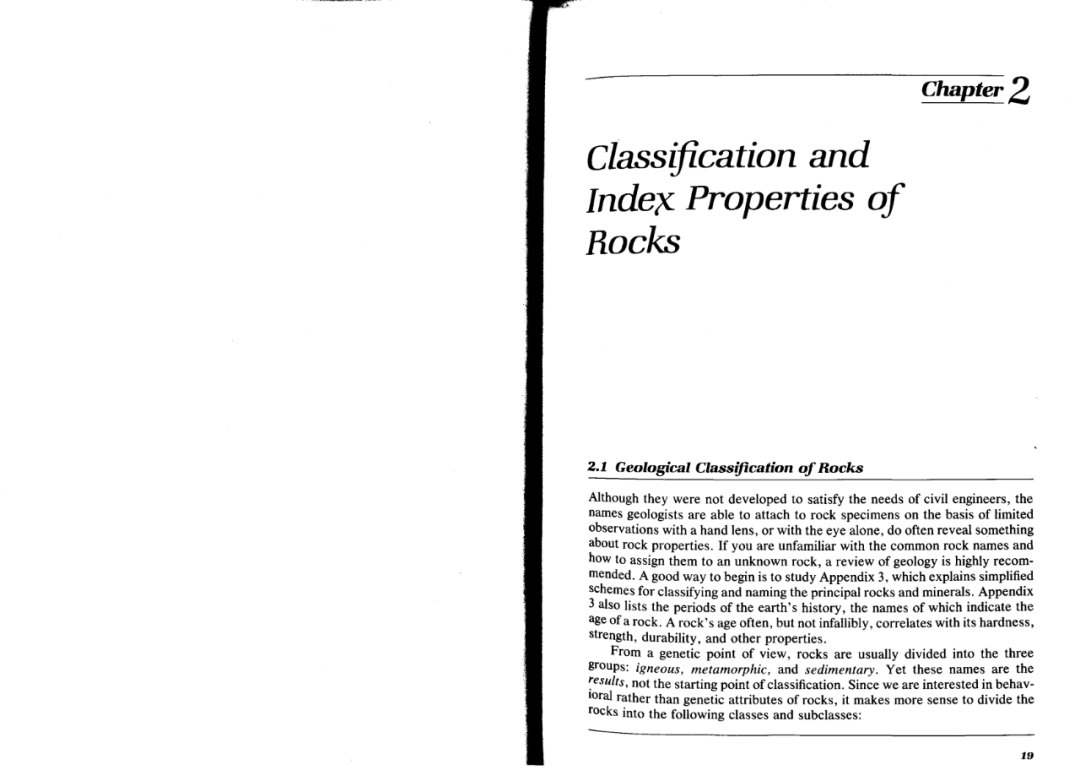 Chapter 2

Classification and Index Properties of Rocks

2.1 Geological Classification of Rocks

Although they were not developed to satisfy the needs of civil engineers, the names geologists are able to attach to rock specimens on the basis of limited observations with a hand lens, or with the eye alone, do often reveal something about rock properties. If you are unfamiliar with the common rock names and how to assign them to an unknown rock, a review of geology is highly recommended. A good way to begin is to study Appendix 3, which explains simplified schemes for classifying and naming the principal rocks and minerals. Appendix 3 also lists the periods of the earth's history, the names of which indicate the age of a rock. A rock's age often, but not infallibly, correlates with its hardness, strength, durability, and other properties.

From a genetic point of view, rocks are usually divided into the three groups: igneous, metamorphic, and sedimentary. Yet these names are the results, not the starting point of classification. Since we are interested in behavioral rather than genetic attributes of rocks, it makes more sense to divide the rocks into the following classes and subclasses:

19